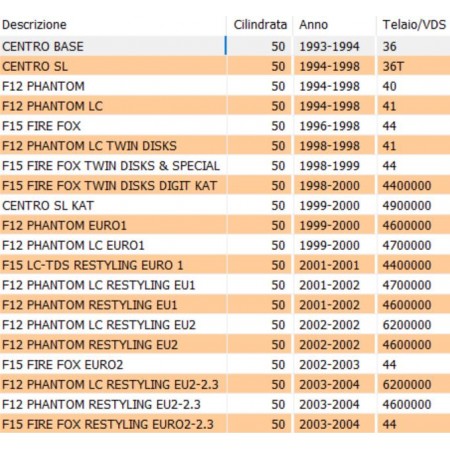 | Descrizione | Cilindrata | Anno | Telaio/VDS |
|---|---|---|---|
| CENTRO BASE | 50 | 1993-1994 | 36 |
| CENTRO SL | 50 | 1994-1998 | 36T |
| F12 PHANTOM | 50 | 1994-1998 | 40 |
| F12 PHANTOM LC | 50 | 1994-1998 | 41 |
| F15 FIRE FOX | 50 | 1996-1998 | 44 |
| F12 PHANTOM LC TWIN DISKS | 50 | 1998-1998 | 41 |
| F15 FIRE FOX TWIN DISKS & SPECIAL | 50 | 1998-1999 | 44 |
| F15 FIRE FOX TWIN DISKS DIGIT KAT | 50 | 1998-2000 | 4400000 |
| CENTRO SL KAT | 50 | 1999-2000 | 4900000 |
| F12 PHANTOM EURO1 | 50 | 1999-2000 | 4600000 |
| F12 PHANTOM LC EURO1 | 50 | 1999-2000 | 4700000 |
| F15 LC-TDS RESTYLING EURO 1 | 50 | 2001-2001 | 4400000 |
| F12 PHANTOM LC RESTYLING EU1 | 50 | 2001-2002 | 4700000 |
| F12 PHANTOM RESTYLING EU1 | 50 | 2001-2002 | 4600000 |
| F12 PHANTOM LC RESTYLING EU2 | 50 | 2002-2002 | 6200000 |
| F12 PHANTOM RESTYLING EU2 | 50 | 2002-2002 | 4600000 |
| F15 FIRE FOX EURO2 | 50 | 2002-2003 | 44 |
| F12 PHANTOM LC RESTYLING EU2-2.3 | 50 | 2003-2004 | 6200000 |
| F12 PHANTOM RESTYLING EU2-2.3 | 50 | 2003-2004 | 4600000 |
| F15 FIRE FOX RESTYLING EURO2-2.3 | 50 | 2003-2004 | 44 |